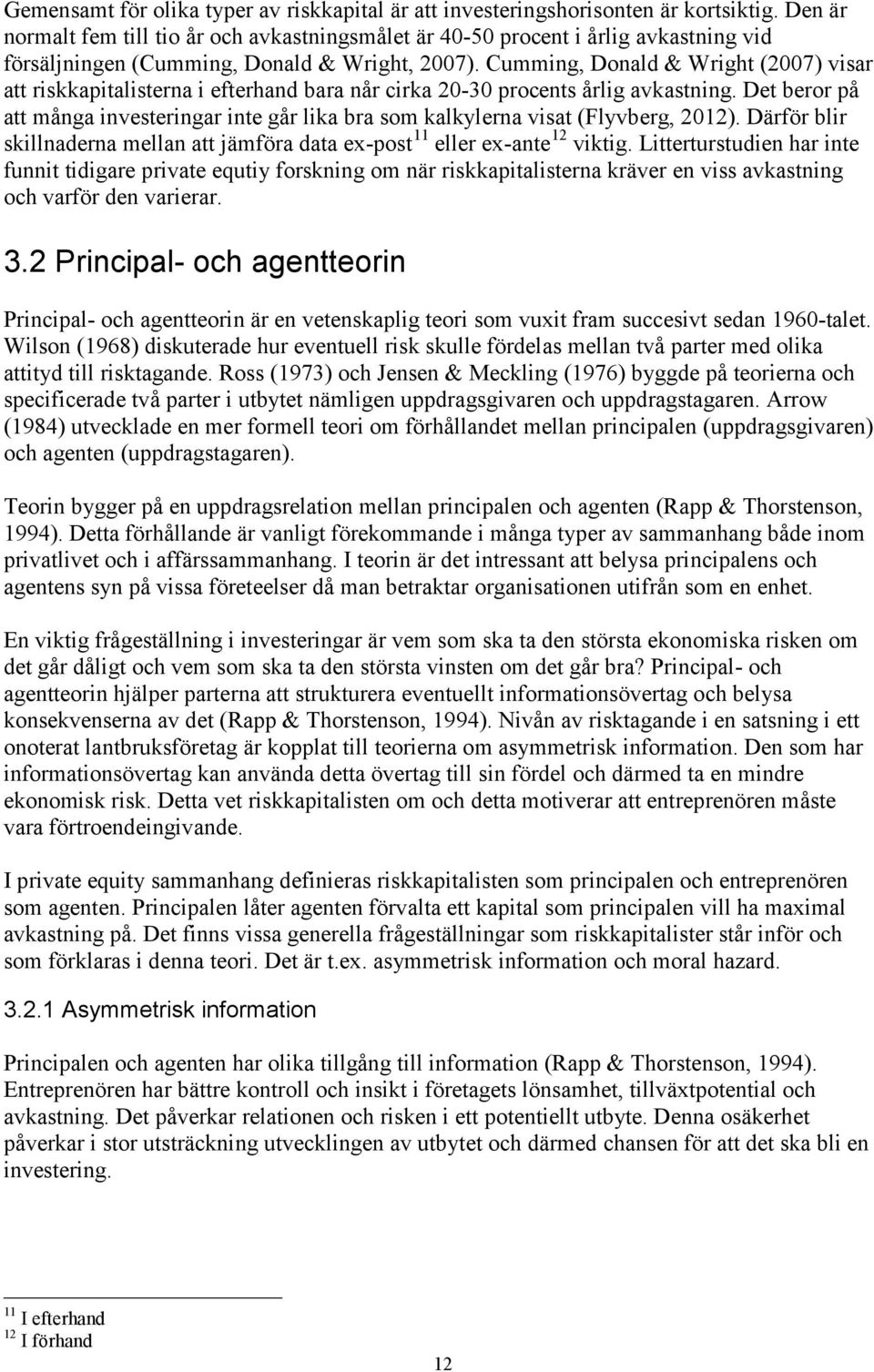 Gemensamt för olika typer av riskkapital är att investeringshorisonten är kortsiktig. Den är normalt fem till tio år och avkastningsmålet är 40-50 procent i årlig avkastning vid försäljningen (Cumming, Donald & Wright, 2007). Cumming, Donald & Wright (2007) visar att riskkapitalisterna i efterhand bara når cirka 20-30 procents årlig avkastning. Det beror på att många investeringar inte går lika bra som kalkylerna visat (Flyvberg, 2012). Därför blir skillnaderna mellan att jämföra data ex-post$^{11}$ eller ex-ante$^{12}$ viktig. Litterturstudien har inte funnit tidigare private equtiy forskning om när riskkapitalisterna kräver en viss avkastning och varför den varierar.

3.2 Principal- och agentteorin

Principal- och agentteorin är en vetenskaplig teori som vuxit fram succesivt sedan 1960-talet. Wilson (1968) diskuterade hur eventuell risk skulle fördelas mellan två parter med olika attityd till risktagande. Ross (1973) och Jensen & Meckling (1976) byggde på teorierna och specificerade två parter i utbytet nämligen uppdragsgivaren och uppdragstagaren. Arrow (1984) utvecklade en mer formell teori om förhållandet mellan principalen (uppdragsgivaren) och agenten (uppdragstagaren).

Teorin bygger på en uppdragsrelation mellan principalen och agenten (Rapp & Thorstenson, 1994). Detta förhållande är vanligt förekommande i många typer av sammanhang både inom privatlivet och i affärssammanhang. I teorin är det intressant att belysa principalens och agentens syn på vissa företeelser då man betraktar organisationen utifrån som en enhet.

En viktig frågeställning i investeringar är vem som ska ta den största ekonomiska risken om det går dåligt och vem som ska ta den största vinsten om det går bra? Principal- och agentteorin hjälper parterna att strukturera eventuellt informationsövertag och belysa konsekvenserna av det (Rapp & Thorstenson, 1994). Nivån av risktagande i en satsning i ett onoterat lantbruksföretag är kopplat till teorierna om asymmetrisk information. Den som har informationsövertag kan använda detta övertag till sin fördel och därmed ta en mindre ekonomisk risk. Detta vet riskkapitalisten om och detta motiverar att entreprenören måste vara förtroendeingivande.

I private equity sammanhang definieras riskkapitalisten som principalen och entreprenören som agenten. Principalen låter agenten förvalta ett kapital som principalen vill ha maximal avkastning på. Det finns vissa generella frågeställningar som riskkapitalister står inför och som förklaras i denna teori. Det är t.ex. asymmetrisk information och moral hazard.

3.2.1 Asymmetrisk information

Principalen och agenten har olika tillgång till information (Rapp & Thorstenson, 1994). Entreprenören har bättre kontroll och insikt i företagets lönsamhet, tillväxtpotential och avkastning. Det påverkar relationen och risken i ett potentiellt utbyte. Denna osäkerhet påverkar i stor utsträckning utvecklingen av utbytet och därmed chansen för att det ska bli en investering.

$^{11}$ I efterhand
$^{12}$ I förhand

12